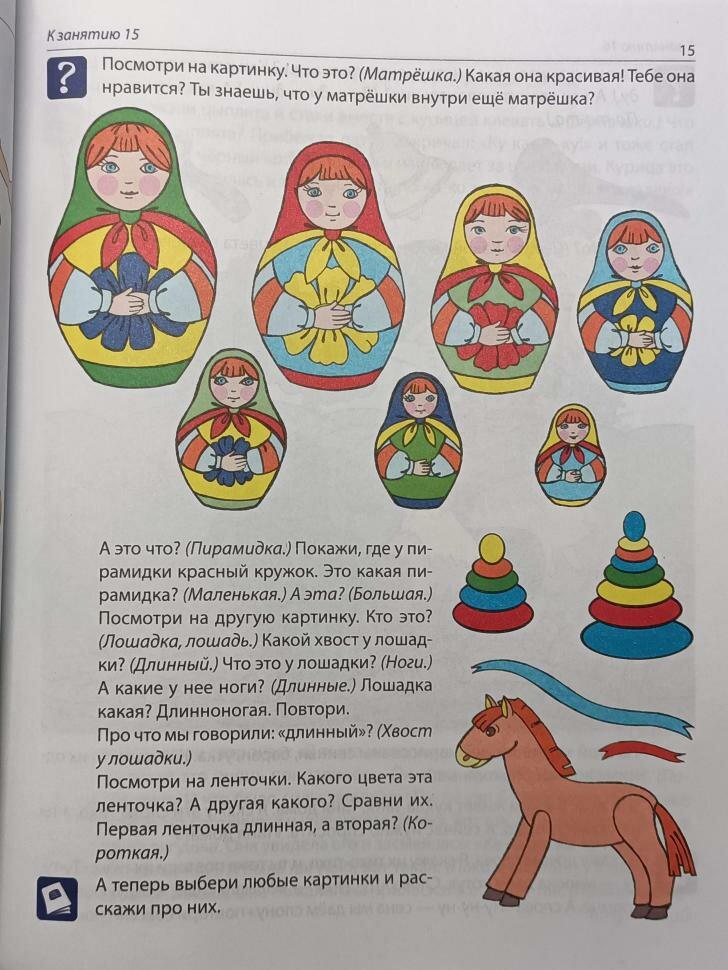 К занятию 15

15

?

Посмотри на картинку. Что это? (Матрёшка.) Какая она красивая! Тебе она нравится? Ты знаешь, что у матрёшки внутри ещё матрёшка?

А это что? (Пирамидка.) Покажи, где у пирамидки красный кружок. Это какая пирамидка? (Маленькая.) А эта? (Большая.) Посмотри на другую картинку. Кто это? (Лошадка, лошадь.) Какой хвост у лошадки? (Длинный.) Что это у лошадки? (Ноги.) А какие у нее ноги? (Длинные.) Лошадка какая? Длинноногая. Повтори.
Про что мы говорили: «длинный»? (Хвост у лошадки.)
Посмотри на ленточки. Какого цвета эта ленточка? А другая какого? Сравни их. Первая ленточка длинная, а вторая? (Короткая.)

А теперь выбери любые картинки и расскажи про них.